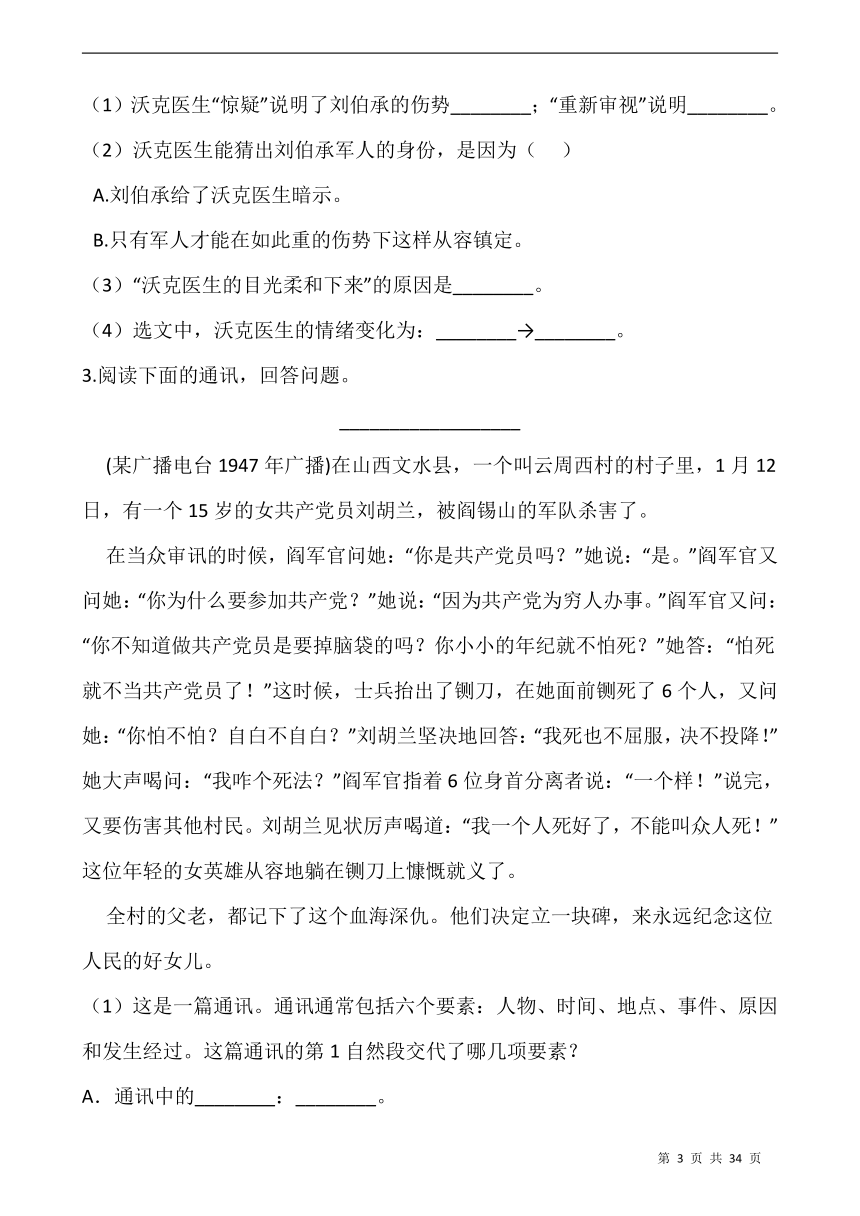 （1）沃克医生“惊疑”说明了刘伯承的伤势________；“重新审视”说明________。

（2）沃克医生能猜出刘伯承军人的身份，是因为（　）

A.刘伯承给了沃克医生暗示。

B.只有军人才能在如此重的伤势下这样从容镇定。

（3）“沃克医生的目光柔和下来”的原因是________。

（4）选文中，沃克医生的情绪变化为：________→________。

3.阅读下面的通讯，回答问题。

__________________

(某广播电台 1947 年广播)在山西文水县，一个叫云周西村的村子里，1 月 12 日，有一个 15 岁的女共产党员刘胡兰，被阎锡山的军队杀害了。

在当众审讯的时候，阎军官问她：“你是共产党员吗？”她说：“是。”阎军官又问她：“你为什么要参加共产党？”她说：“因为共产党为穷人办事。”阎军官又问：“你不知道做共产党员是要掉脑袋的吗？你小小的年纪就不怕死？”她答：“怕死就不当共产党员了！”这时候，士兵抬出了铡刀，在她面前铡死了 6 个人，又问她：“你怕不怕？自白不自白？”刘胡兰坚决地回答：“我死也不屈服，决不投降！”她大声喝问：“我咋个死法？”阎军官指着 6 位身首分离者说：“一个样！”说完，又要伤害其他村民。刘胡兰见状厉声喝道：“我一个人死好了，不能叫众人死！”这位年轻的女英雄从容地躺在铡刀上慷慨就义了。

全村的父老，都记下了这个血海深仇。他们决定立一块碑，来永远纪念这位人民的好女儿。

（1）这是一篇通讯。通讯通常包括六个要素：人物、时间、地点、事件、原因和发生经过。这篇通讯的第 1 自然段交代了哪几项要素？

A．通讯中的________：________。

第 3 页 共 34 页